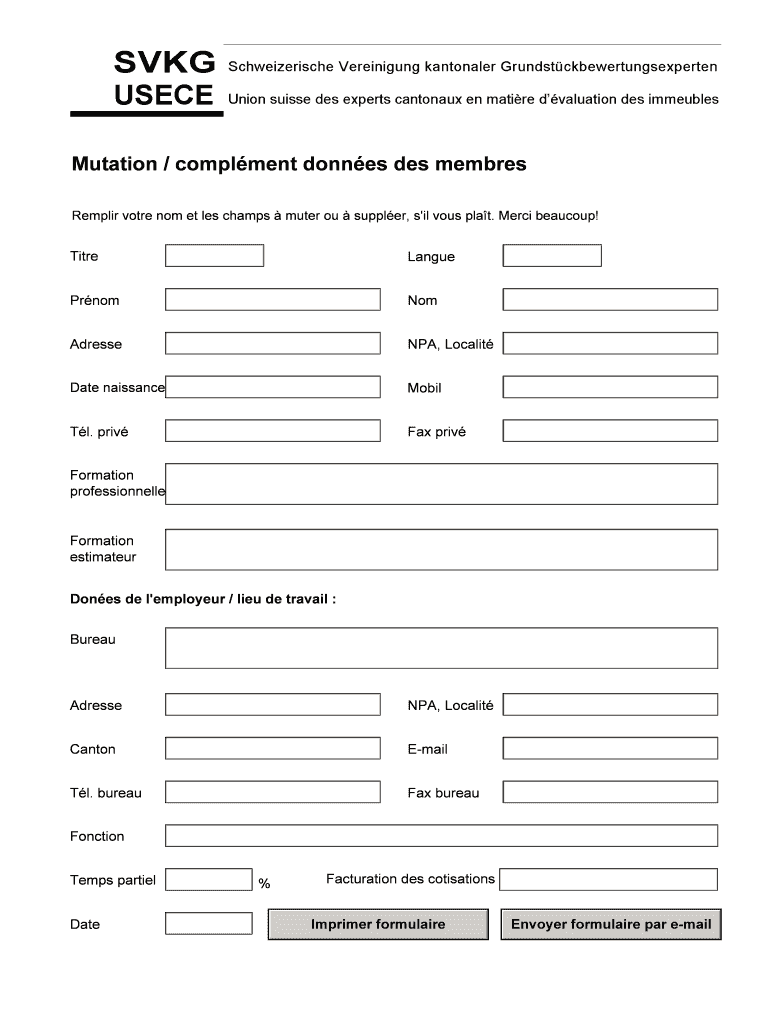 SVKG Schweizerische Vereinigung kantonaler Grundstückbewertungsexperten
USECE Union suisse des experts cantonaux en matière d'évaluation des immeubles

Mutation / complément données des membres

Remplir votre nom et les champs à muter ou à suppléer, s'il vous plaît. Merci beaucoup!

Titre

Langue

Prénom

Nom

Adresse

NPA, Localité

Date naissance

Mobil

Tél. privé

Fax privé

Formation professionnelle

Formation estimateur

Donées de l'employeur / lieu de travail :

Bureau

Adresse

NPA, Localité

Canton

E-mail

Tél. bureau

Fax bureau

Fonction

Temps partiel %

Facturation des cotisations

Date

Imprimer formulaire

Envoyer formulaire par e-mail